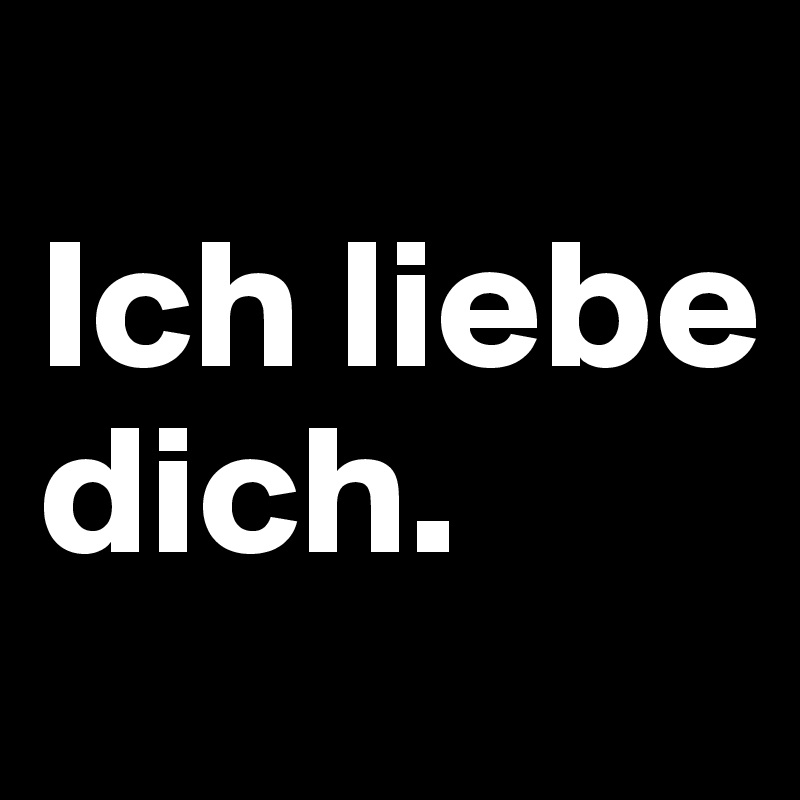 Ich liebe dich.